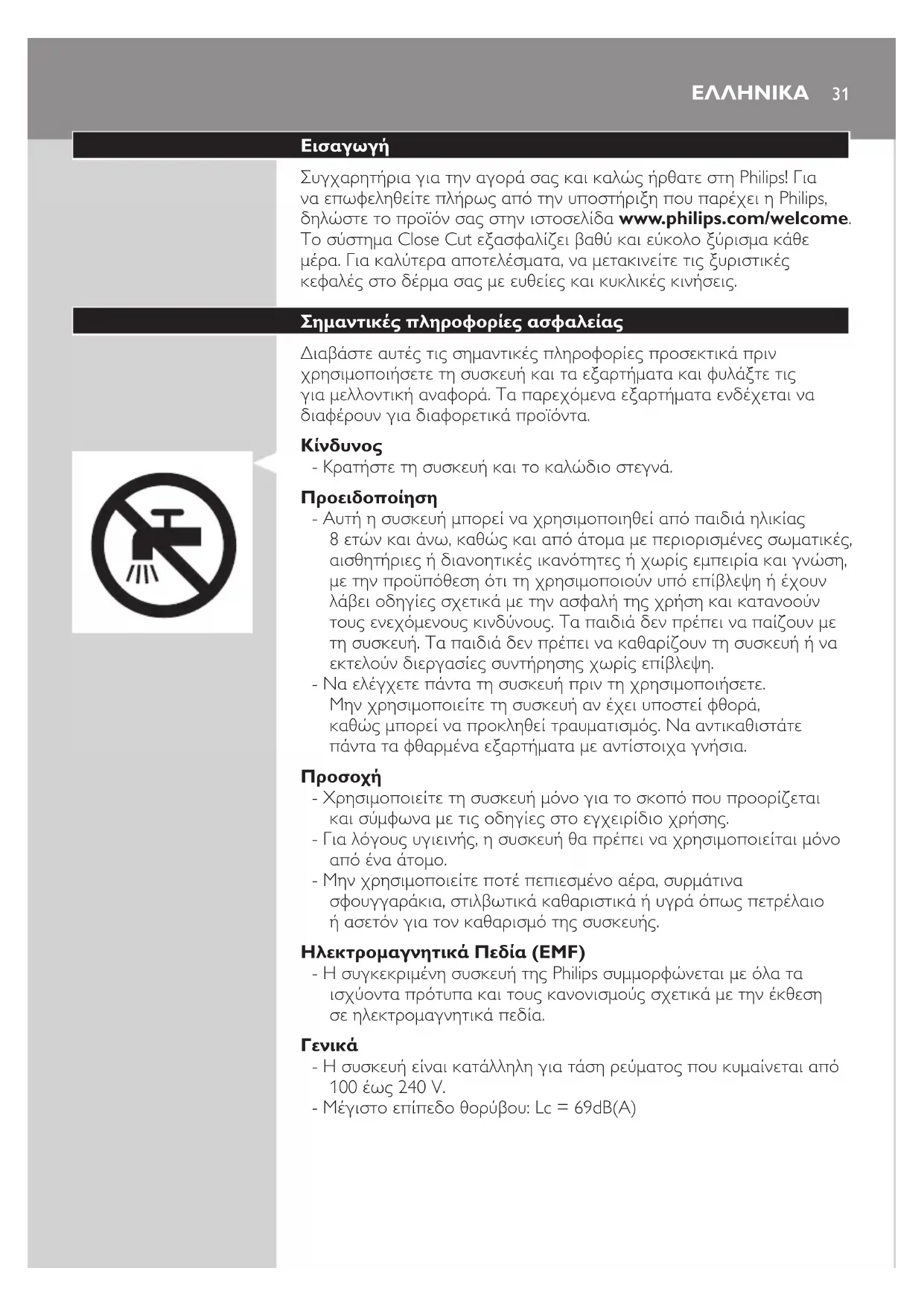 ΕΛΛΗΝΙΚΑ 31

Εισαγωγή

Συγχαρητήρια για την αγορά σας και καλώς ήρθατε στη Philips! Για να επωφεληθείτε πλήρως από την υποστήριξη που παρέχει η Philips, δηλώστε το προϊόν σας στην ιστοσελίδα www.philips.com/welcome. Το σύστημα Close Cut εξασφαλίζει βαθύ και εύκολο ξύρισμα κάθε μέρα. Για καλύτερα αποτελέσματα, να μετακινείτε τις ξυριστικές κεφαλές στο δέρμα σας με ευθείες και κυκλικές κινήσεις.

Σημαντικές πληροφορίες ασφαλείας

Διαβάστε αυτές τις σημαντικές πληροφορίες προσεκτικά πριν χρησιμοποιήσετε τη συσκευή και τα εξαρτήματα και φυλάξτε τις για μελλοντική αναφορά. Τα παρεχόμενα εξαρτήματα ενδέχεται να διαφέρουν για διαφορετικά προϊόντα.

Κίνδυνος
- Κρατήστε τη συσκευή και το καλώδιο στεγνά.

Προειδοποίηση
- Αυτή η συσκευή μπορεί να χρησιμοποιηθεί από παιδιά ηλικίας 8 ετών και άνω, καθώς και από άτομα με περιορισμένες σωματικές, αισθητήριες ή διανοητικές ικανότητες ή χωρίς εμπειρία και γνώση, με την προϋπόθεση ότι τη χρησιμοποιούν υπό επίβλεψη ή έχουν λάβει οδηγίες σχετικά με την ασφαλή της χρήση και κατανοούν τους ενεχόμενους κινδύνους. Τα παιδιά δεν πρέπει να παίζουν με τη συσκευή. Τα παιδιά δεν πρέπει να καθαρίζουν τη συσκευή ή να εκτελούν διεργασίες συντήρησης χωρίς επίβλεψη.
- Να ελέγχετε πάντα τη συσκευή πριν τη χρησιμοποιήσετε. Μην χρησιμοποιείτε τη συσκευή αν έχει υποστεί φθορά, καθώς μπορεί να προκληθεί τραυματισμός. Να αντικαθιστάτε πάντα τα φθαρμένα εξαρτήματα με αντίστοιχα γνήσια.

Προσοχή
- Χρησιμοποιείτε τη συσκευή μόνο για το σκοπό που προορίζεται και σύμφωνα με τις οδηγίες στο εγχειρίδιο χρήσης.
- Για λόγους υγιεινής, η συσκευή θα πρέπει να χρησιμοποιείται μόνο από ένα άτομο.
- Μην χρησιμοποιείτε ποτέ πεπιεσμένο αέρα, συρμάτινα σφουγγαράκια, στιλβωτικά καθαριστικά ή υγρά όπως πετρέλαιο ή ασετόν για τον καθαρισμό της συσκευής.

Ηλεκτρομαγνητικά Πεδία (EMF)
- Η συγκεκριμένη συσκευή της Philips συμμορφώνεται με όλα τα ισχύοντα πρότυπα και τους κανονισμούς σχετικά με την έκθεση σε ηλεκτρομαγνητικά πεδία.

Γενικά
- Η συσκευή είναι κατάλληλη για τάση ρεύματος που κυμαίνεται από 100 έως 240 V.
- Μέγιστο επίπεδο θορύβου: Lc = 69dB(A)